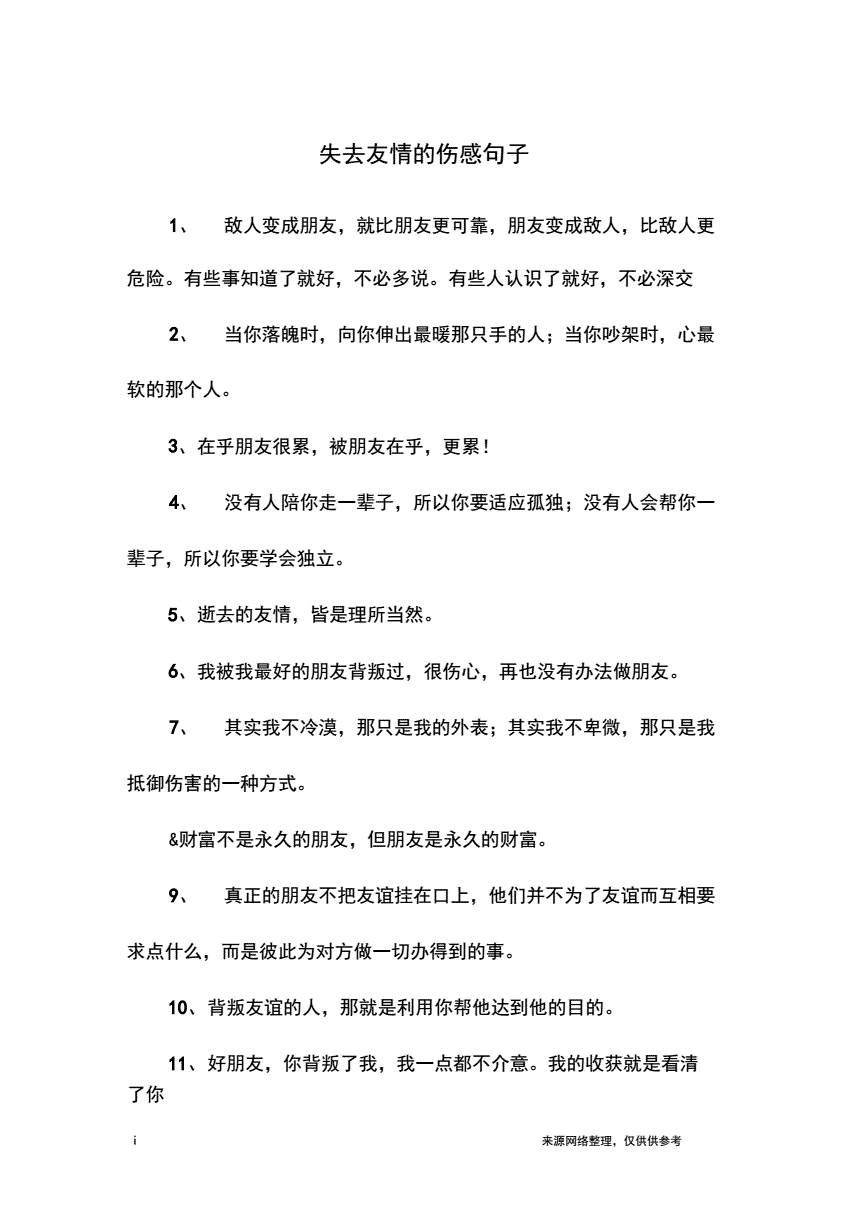 失去友情的伤感句子

1、 敌人变成朋友，就比朋友更可靠，朋友变成敌人，比敌人更危险。有些事知道了就好，不必多说。有些人认识了就好，不必深交

2、 当你落魄时，向你伸出最暖那只手的人；当你吵架时，心最软的那个人。

3、在乎朋友很累，被朋友在乎，更累！

4、 没有人陪你走一辈子，所以你要适应孤独；没有人会帮你一辈子，所以你要学会独立。

5、逝去的友情，皆是理所当然。

6、我被我最好的朋友背叛过，很伤心，再也没有办法做朋友。

7、 其实我不冷漠，那只是我的外表；其实我不卑微，那只是我抵御伤害的一种方式。

&财富不是永久的朋友，但朋友是永久的财富。

9、 真正的朋友不把友谊挂在口上，他们并不为了友谊而互相要求点什么，而是彼此为对方做一切办得到的事。

10、背叛友谊的人，那就是利用你帮他达到他的目的。

11、好朋友，你背叛了我，我一点都不介意。我的收获就是看清了你

i

来源网络整理，仅供供参考